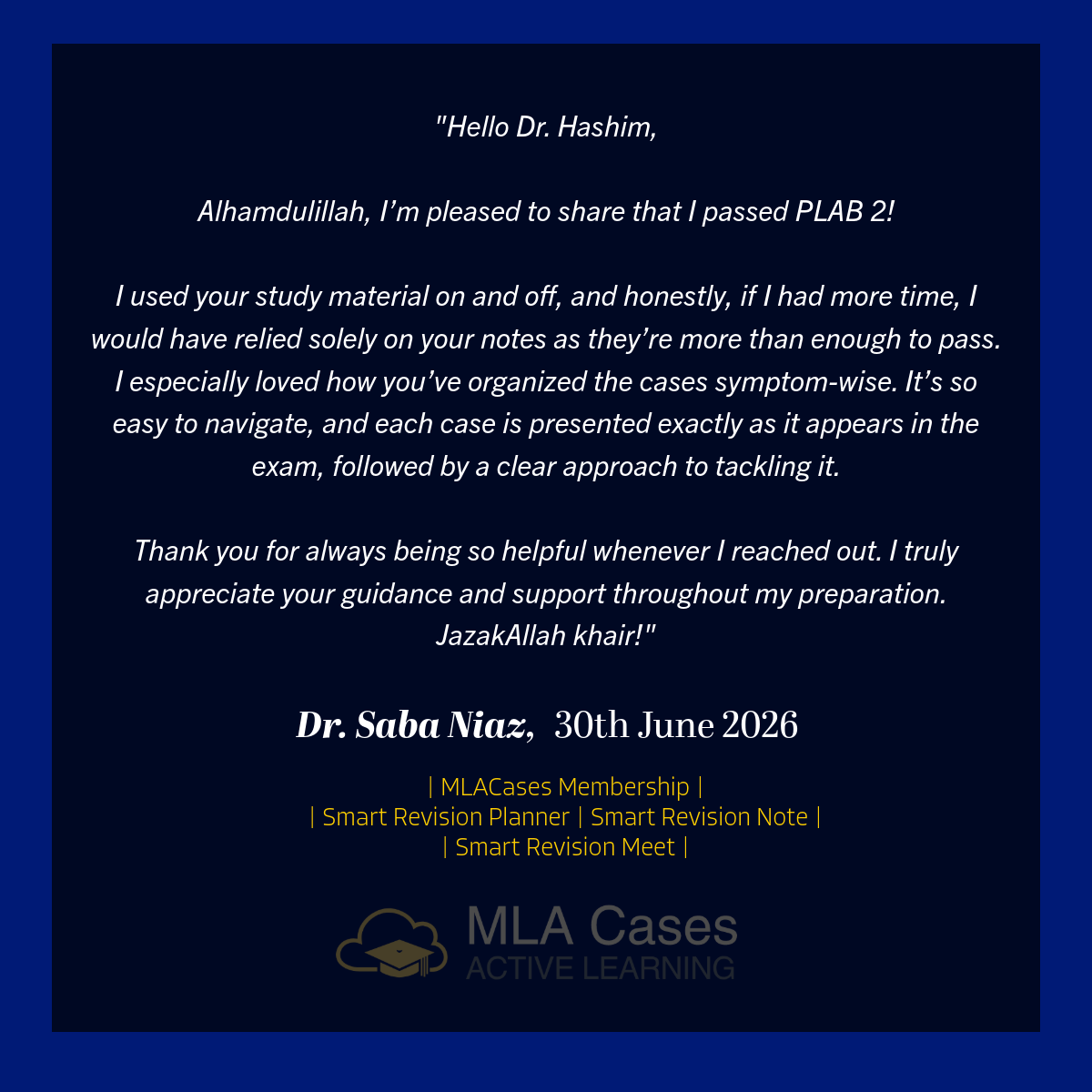 "Hello Dr. Hashim,

Alhamdulillah, I'm pleased to share that I passed PLAB 2!

I used your study material on and off, and honestly, if I had more time, I would have relied solely on your notes as they're more than enough to pass. I especially loved how you've organized the cases symptom-wise. It's so easy to navigate, and each case is presented exactly as it appears in the exam, followed by a clear approach to tackling it.

Thank you for always being so helpful whenever I reached out. I truly appreciate your guidance and support throughout my preparation. JazakAllah khair!"

Dr. Saba Niaz, 30th June 2026

| MLACases Membership |
| Smart Revision Planner | Smart Revision Note |
| Smart Revision Meet |

MLA Cases
ACTIVE LEARNING